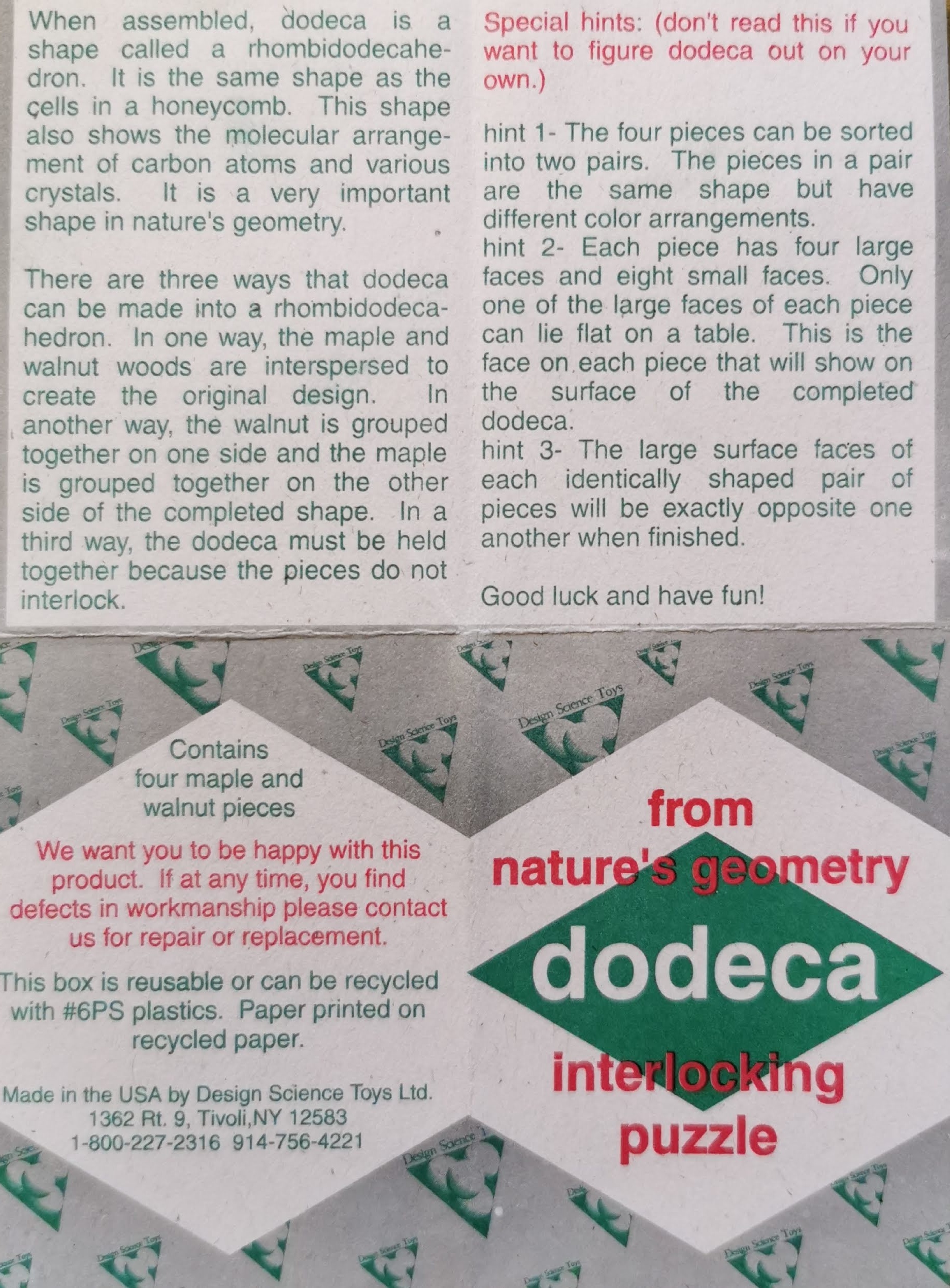 When assembled, dodeca is a shape called a rhombidodecahedron. It is the same shape as the cells in a honeycomb. This shape also shows the molecular arrangement of carbon atoms and various crystals. It is a very important shape in nature's geometry.

There are three ways that dodeca can be made into a rhombidodecahedron. In one way, the maple and walnut woods are interspersed to create the original design. In another way, the walnut is grouped together on one side and the maple is grouped together on the other side of the completed shape. In a third way, the dodeca must be held together because the pieces do not interlock.

Special hints: (don't read this if you want to figure dodeca out on your own.)

hint 1- The four pieces can be sorted into two pairs. The pieces in a pair are the same shape but have different color arrangements.
hint 2- Each piece has four large faces and eight small faces. Only one of the large faces of each piece can lie flat on a table. This is the face on each piece that will show on the surface of the completed dodeca.
hint 3- The large surface faces of each identically shaped pair of pieces will be exactly opposite one another when finished.

Good luck and have fun!

Contains
four maple and
walnut pieces

We want you to be happy with this product. If at any time, you find defects in workmanship please contact us for repair or replacement.

This box is reusable or can be recycled with #6PS plastics. Paper printed on recycled paper.

Made in the USA by Design Science Toys Ltd.
1362 Rt. 9, Tivoli,NY 12583
1-800-227-2316 914-756-4221

from
nature's geometry
dodeca
interlocking
puzzle

Design Science Toys